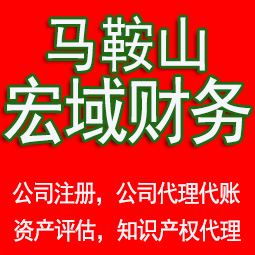 马鞍山
宏域财务

公司注册，公司代理代账
资产评估，知识产权代理